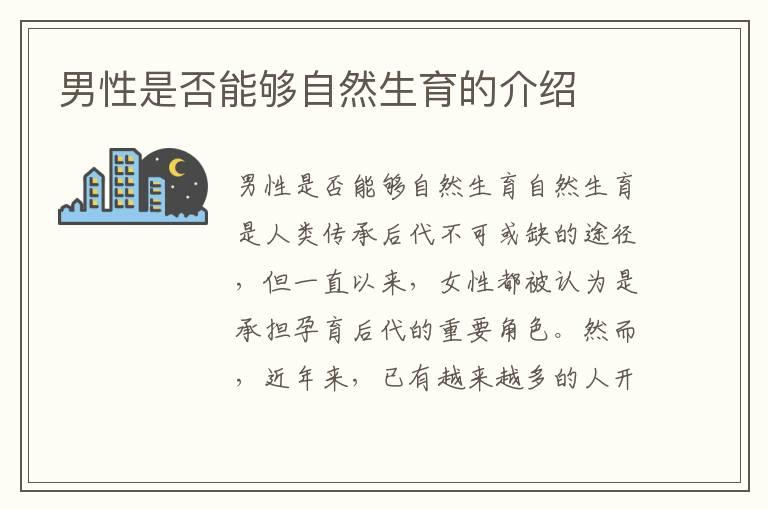 男性是否能够自然生育的介绍

男性是否能够自然生育自然生育是人类传承后代不可或缺的途径，但一直以来，女性都被认为是承担孕育后代的重要角色。然而，近年来，已有越来越多的人开